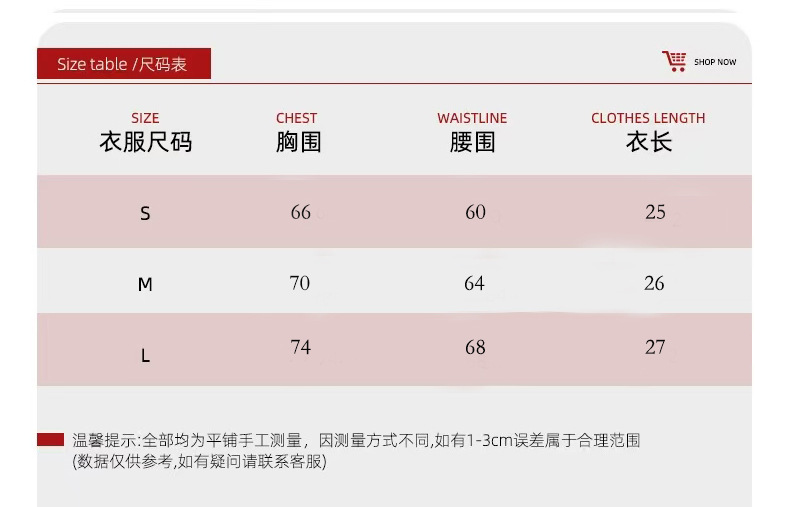 Size table /尺码表

SHOP NOW

| SIZE 衣服尺码 | CHEST 胸围 | WAISTLINE 腰围 | CLOTHES LENGTH 衣长 |
|---|---|---|---|
| S | 66 | 60 | 25 |
| M | 70 | 64 | 26 |
| L | 74 | 68 | 27 |

温馨提示:全部均为平铺手工测量，因测量方式不同,如有1-3cm误差属于合理范围
(数据仅供参考,如有疑问请联系客服)